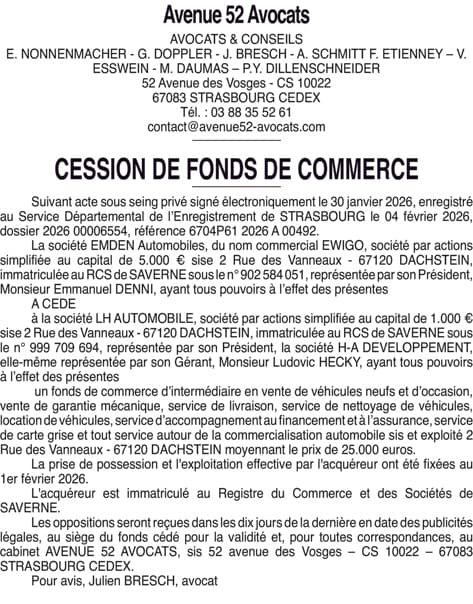 Avenue 52 Avocats

AVOCATS & CONSEILS
E. NONNENMACHER - G. DOPPLER - J. BRESCH - A. SCHMITT F. ETIENNEY – V. ESSWEIN - M. DAUMAS – P.Y. DILLENSCHNEIDER
52 Avenue des Vosges - CS 10022
67083 STRASBOURG CEDEX
Tél. : 03 88 35 52 61
contact@avenue52-avocats.com

CESSION DE FONDS DE COMMERCE

Suivant acte sous seing privé signé électroniquement le 30 janvier 2026, enregistré au Service Départemental de l'Enregistrement de STRASBOURG le 04 février 2026, dossier 2026 00006554, référence 6704P61 2026 A 00492.

La société EMDEN Automobiles, du nom commercial EWIGO, société par actions simplifiée au capital de 5.000 € sise 2 Rue des Vanneaux - 67120 DACHSTEIN, immatriculée au RCS de SAVERNE sous le n° 902 584 051, représentée par son Président, Monsieur Emmanuel DENNI, ayant tous pouvoirs à l'effet des présentes

A CEDE

à la société LH AUTOMOBILE, société par actions simplifiée au capital de 1.000 € sise 2 Rue des Vanneaux - 67120 DACHSTEIN, immatriculée au RCS de SAVERNE sous le n° 999 709 694, représentée par son Président, la société H-A DEVELOPPEMENT, elle-même représentée par son Gérant, Monsieur Ludovic HECKY, ayant tous pouvoirs à l'effet des présentes

un fonds de commerce d'intermédiaire en vente de véhicules neufs et d'occasion, vente de garantie mécanique, service de livraison, service de nettoyage de véhicules, location de véhicules, service d'accompagnement au financement et à l'assurance, service de carte grise et tout service autour de la commercialisation automobile sis et exploité 2 Rue des Vanneaux - 67120 DACHSTEIN moyennant le prix de 25.000 euros.

La prise de possession et l'exploitation effective par l'acquéreur ont été fixées au 1er février 2026.

L'acquéreur est immatriculé au Registre du Commerce et des Sociétés de SAVERNE.

Les oppositions seront reçues dans les dix jours de la dernière en date des publicités légales, au siège du fonds cédé pour la validité et, pour toutes correspondances, au cabinet AVENUE 52 AVOCATS, sis 52 avenue des Vosges – CS 10022 – 67083 STRASBOURG CEDEX.

Pour avis, Julien BRESCH, avocat